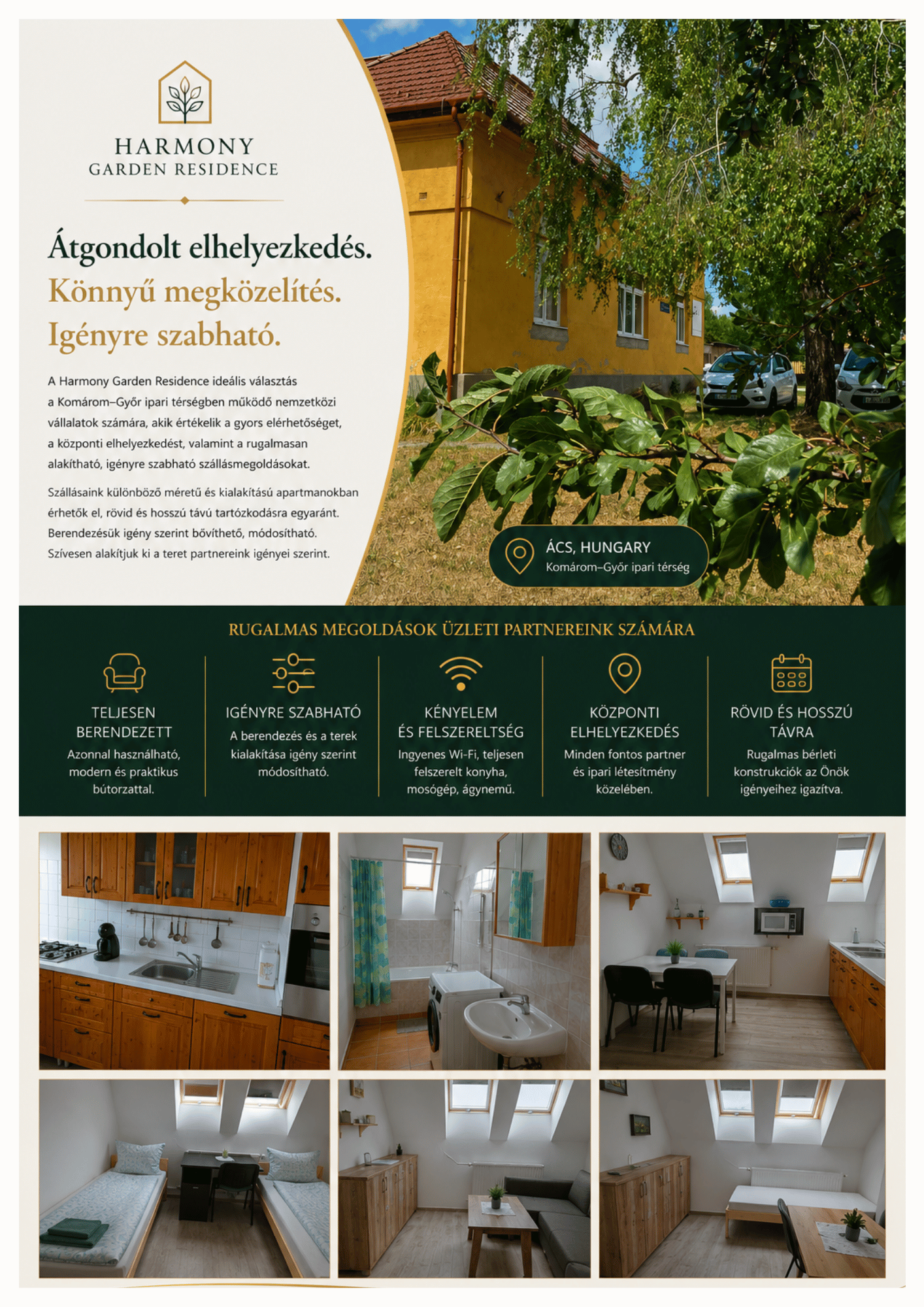 HARMONY
GARDEN RESIDENCE

Átgondolt elhelyezkedés.
Könnyű megközelítés.
Igényre szabható.

A Harmony Garden Residence ideális választás a Komárom–Győr ipari térségben működő nemzetközi vállalatok számára, akik értékelik a gyors elérhetőséget, a központi elhelyezkedést, valamint a rugalmasan alakítható, igényre szabható szállásmegoldásokat.

Szállásaink különböző méretű és kialakítású apartmanokban érhetők el, rövid és hosszú távú tartózkodásra egyaránt. Berendezésük igény szerint bővíthető, módosítható. Szívesen alakítjuk ki a teret partnereink igényei szerint.

ÁCS, HUNGARY
Komárom–Győr ipari térség

RUGALMAS MEGOLDÁSOK ÜZLETI PARTNEREINK SZÁMÁRA

TELJESEN BERENDEZETT
Azonnal használható, modern és praktikus bútorzattal.

IGÉNYRE SZABHATÓ
A berendezés és a terek kialakítása igény szerint módosítható.

KÉNYELEM ÉS FELSZERELTSÉG
Ingyenes Wi-Fi, teljesen felszerelt konyha, mosógép, ágynemű.

KÖZPONTI ELHELYEZKEDÉS
Minden fontos partner és ipari létesítmény közelében.

RÖVID ÉS HOSSZÚ TÁVRA
Rugalmas bérleti konstrukciók az Önök igényeihez igazítva.